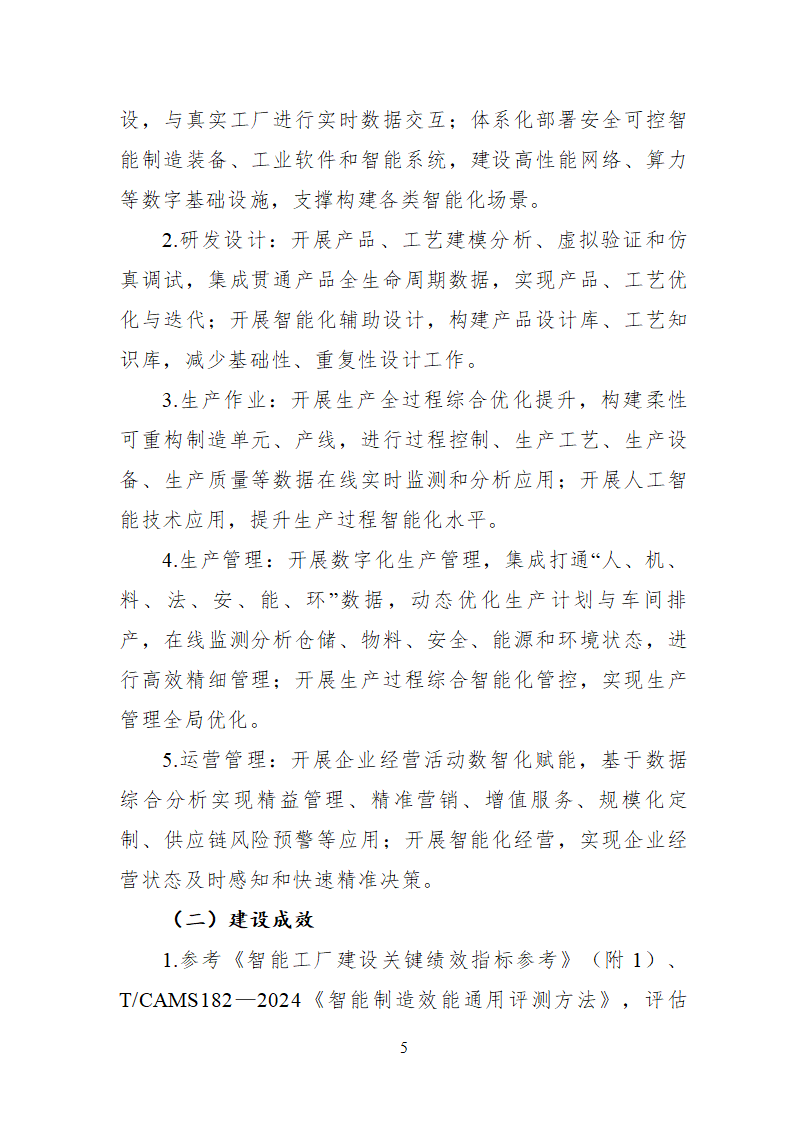 设，与真实工厂进行实时数据交互；体系化部署安全可控智能制造装备、工业软件和智能系统，建设高性能网络、算力等数字基础设施，支撑构建各类智能化场景。

2.研发设计：开展产品、工艺建模分析、虚拟验证和仿真调试，集成贯通产品全生命周期数据，实现产品、工艺优化与迭代；开展智能化辅助设计，构建产品设计库、工艺知识库，减少基础性、重复性设计工作。

3.生产作业：开展生产全过程综合优化提升，构建柔性可重构制造单元、产线，进行过程控制、生产工艺、生产设备、生产质量等数据在线实时监测和分析应用；开展人工智能技术应用，提升生产过程智能化水平。

4.生产管理：开展数字化生产管理，集成打通“人、机、料、法、安、能、环”数据，动态优化生产计划与车间排产，在线监测分析仓储、物料、安全、能源和环境状态，进行高效精细管理；开展生产过程综合智能化管控，实现生产管理全局优化。

5.运营管理：开展企业经营活动数智化赋能，基于数据综合分析实现精益管理、精准营销、增值服务、规模化定制、供应链风险预警等应用；开展智能化经营，实现企业经营状态及时感知和快速精准决策。

（二）建设成效

1.参考《智能工厂建设关键绩效指标参考》（附 1）、T/CAMS182—2024《智能制造效能通用评测方法》，评估

5